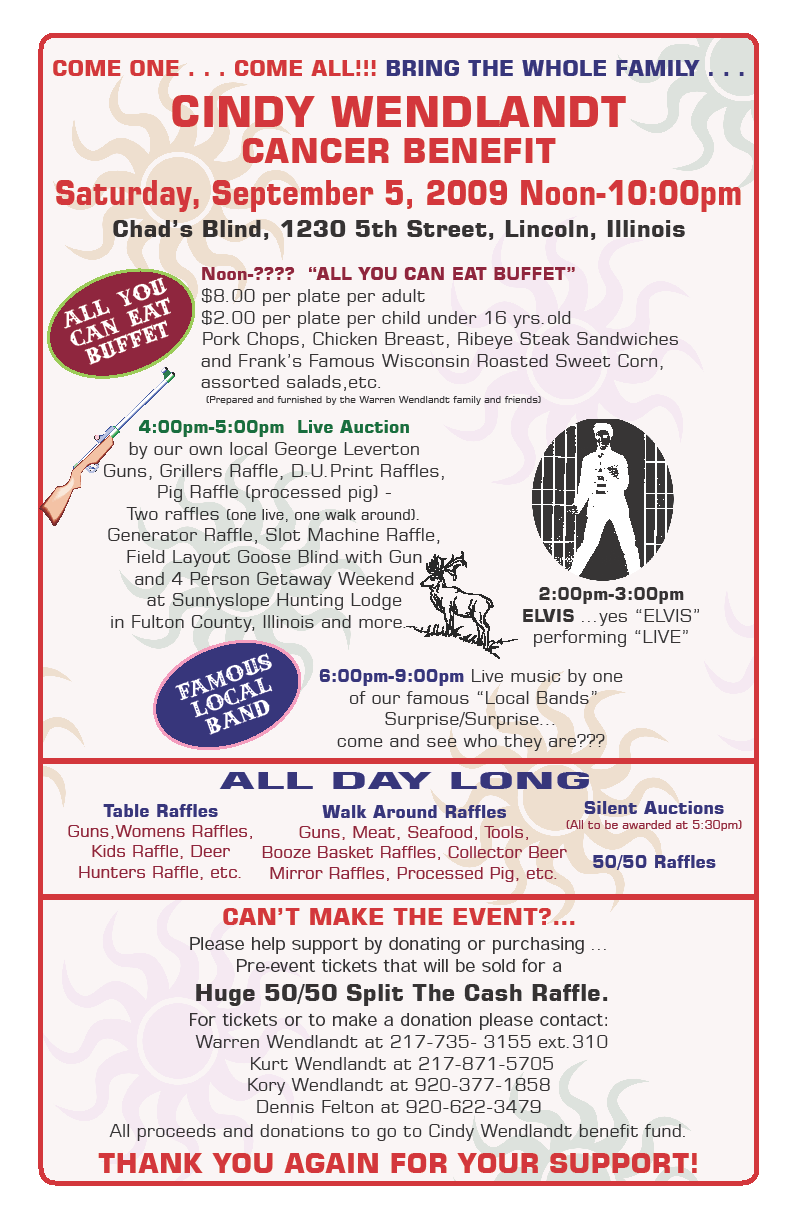 COME ONE . . . COME ALL!!! BRING THE WHOLE FAMILY . . .

CINDY WENDLANDT
CANCER BENEFIT

Saturday, September 5, 2009 Noon-10:00pm

Chad's Blind, 1230 5th Street, Lincoln, Illinois

ALL YOU CAN EAT BUFFET

Noon-???? "ALL YOU CAN EAT BUFFET"
$8.00 per plate per adult
$2.00 per plate per child under 16 yrs.old
Pork Chops, Chicken Breast, Ribeye Steak Sandwiches and Frank's Famous Wisconsin Roasted Sweet Corn, assorted salads,etc.
(Prepared and furnished by the Warren Wendlandt family and friends)

4:00pm-5:00pm Live Auction
by our own local George Leverton
Guns, Grillers Raffle, D.U.Print Raffles, Pig Raffle (processed pig) -
Two raffles (one live, one walk around).
Generator Raffle, Slot Machine Raffle, Field Layout Goose Blind with Gun and 4 Person Getaway Weekend at Sunnyslope Hunting Lodge in Fulton County, Illinois and more.

2:00pm-3:00pm
ELVIS ...yes "ELVIS" performing "LIVE"

FAMOUS LOCAL BAND

6:00pm-9:00pm Live music by one of our famous "Local Bands"
Surprise/Surprise...
come and see who they are???

ALL DAY LONG

Table Raffles
Guns,Womens Raffles, Kids Raffle, Deer Hunters Raffle, etc.

Walk Around Raffles
Guns, Meat, Seafood, Tools, Booze Basket Raffles, Collector Beer Mirror Raffles, Processed Pig, etc.

Silent Auctions
(All to be awarded at 5:30pm)

50/50 Raffles

CAN'T MAKE THE EVENT?...
Please help support by donating or purchasing ...
Pre-event tickets that will be sold for a
Huge 50/50 Split The Cash Raffle.
For tickets or to make a donation please contact:
Warren Wendlandt at 217-735- 3155 ext.310
Kurt Wendlandt at 217-871-5705
Kory Wendlandt at 920-377-1858
Dennis Felton at 920-622-3479
All proceeds and donations to go to Cindy Wendlandt benefit fund.

THANK YOU AGAIN FOR YOUR SUPPORT!